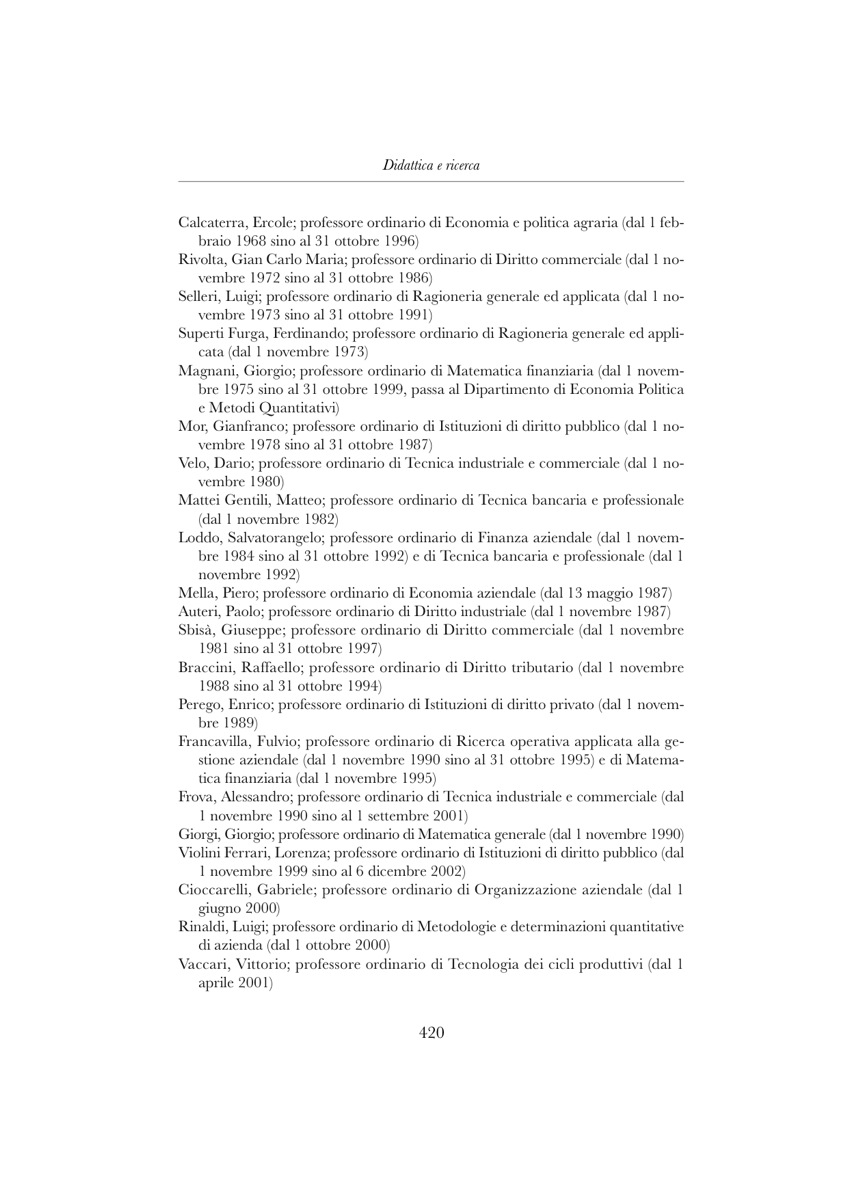 Didattica e ricerca

Calcaterra, Ercole; professore ordinario di Economia e politica agraria (dal 1 febbraio 1968 sino al 31 ottobre 1996)
Rivolta, Gian Carlo Maria; professore ordinario di Diritto commerciale (dal 1 novembre 1972 sino al 31 ottobre 1986)
Selleri, Luigi; professore ordinario di Ragioneria generale ed applicata (dal 1 novembre 1973 sino al 31 ottobre 1991)
Superti Furga, Ferdinando; professore ordinario di Ragioneria generale ed applicata (dal 1 novembre 1973)
Magnani, Giorgio; professore ordinario di Matematica finanziaria (dal 1 novembre 1975 sino al 31 ottobre 1999, passa al Dipartimento di Economia Politica e Metodi Quantitativi)
Mor, Gianfranco; professore ordinario di Istituzioni di diritto pubblico (dal 1 novembre 1978 sino al 31 ottobre 1987)
Velo, Dario; professore ordinario di Tecnica industriale e commerciale (dal 1 novembre 1980)
Mattei Gentili, Matteo; professore ordinario di Tecnica bancaria e professionale (dal 1 novembre 1982)
Loddo, Salvatorangelo; professore ordinario di Finanza aziendale (dal 1 novembre 1984 sino al 31 ottobre 1992) e di Tecnica bancaria e professionale (dal 1 novembre 1992)
Mella, Piero; professore ordinario di Economia aziendale (dal 13 maggio 1987)
Auteri, Paolo; professore ordinario di Diritto industriale (dal 1 novembre 1987)
Sbisà, Giuseppe; professore ordinario di Diritto commerciale (dal 1 novembre 1981 sino al 31 ottobre 1997)
Braccini, Raffaello; professore ordinario di Diritto tributario (dal 1 novembre 1988 sino al 31 ottobre 1994)
Perego, Enrico; professore ordinario di Istituzioni di diritto privato (dal 1 novembre 1989)
Francavilla, Fulvio; professore ordinario di Ricerca operativa applicata alla gestione aziendale (dal 1 novembre 1990 sino al 31 ottobre 1995) e di Matematica finanziaria (dal 1 novembre 1995)
Frova, Alessandro; professore ordinario di Tecnica industriale e commerciale (dal 1 novembre 1990 sino al 1 settembre 2001)
Giorgi, Giorgio; professore ordinario di Matematica generale (dal 1 novembre 1990)
Violini Ferrari, Lorenza; professore ordinario di Istituzioni di diritto pubblico (dal 1 novembre 1999 sino al 6 dicembre 2002)
Cioccarelli, Gabriele; professore ordinario di Organizzazione aziendale (dal 1 giugno 2000)
Rinaldi, Luigi; professore ordinario di Metodologie e determinazioni quantitative di azienda (dal 1 ottobre 2000)
Vaccari, Vittorio; professore ordinario di Tecnologia dei cicli produttivi (dal 1 aprile 2001)

420